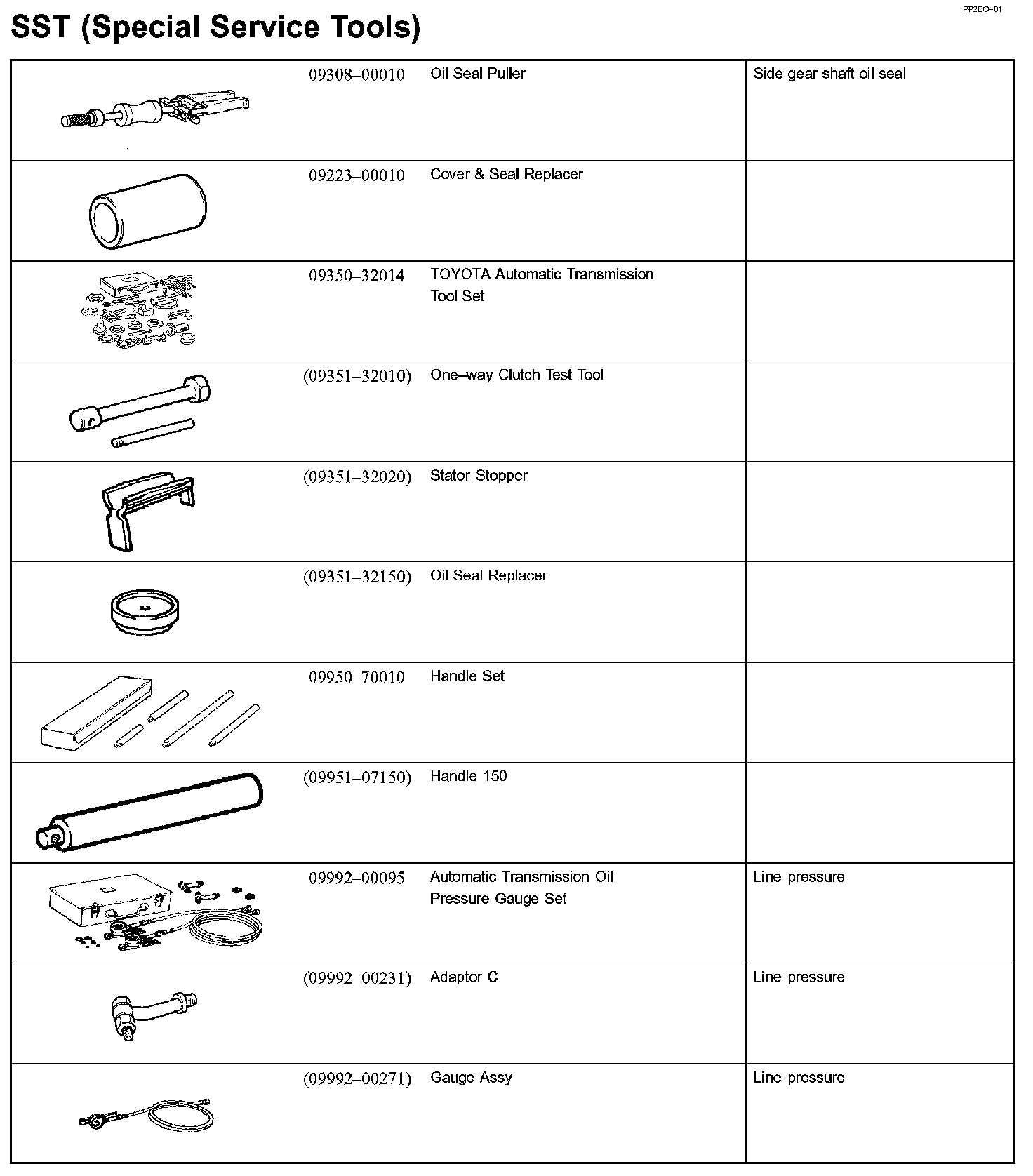 PP2DO–01

SST (Special Service Tools)

| | | | |
|---|---|---|---|
| | 09308–00010 | Oil Seal Puller | Side gear shaft oil seal |
| | 09223–00010 | Cover & Seal Replacer | |
| | 09350–32014 | TOYOTA Automatic Transmission Tool Set | |
| | (09351–32010) | One–way Clutch Test Tool | |
| | (09351–32020) | Stator Stopper | |
| | (09351–32150) | Oil Seal Replacer | |
| | 09950–70010 | Handle Set | |
| | (09951–07150) | Handle 150 | |
| | 09992–00095 | Automatic Transmission Oil Pressure Gauge Set | Line pressure |
| | (09992–00231) | Adaptor C | Line pressure |
| | (09992–00271) | Gauge Assy | Line pressure |